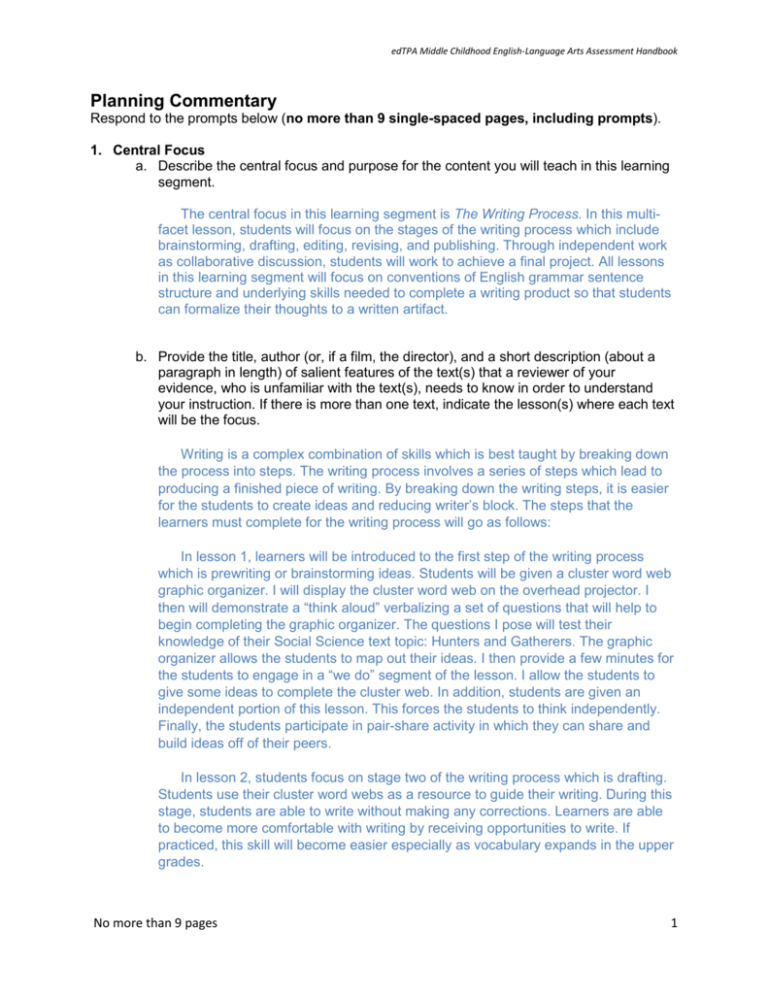 edTPA Middle Childhood English-Language Arts Assessment Handbook

Planning Commentary

Respond to the prompts below (no more than 9 single-spaced pages, including prompts).

1. Central Focus

a. Describe the central focus and purpose for the content you will teach in this learning segment.

The central focus in this learning segment is The Writing Process. In this multi-facet lesson, students will focus on the stages of the writing process which include brainstorming, drafting, editing, revising, and publishing. Through independent work as collaborative discussion, students will work to achieve a final project. All lessons in this learning segment will focus on conventions of English grammar sentence structure and underlying skills needed to complete a writing product so that students can formalize their thoughts to a written artifact.

b. Provide the title, author (or, if a film, the director), and a short description (about a paragraph in length) of salient features of the text(s) that a reviewer of your evidence, who is unfamiliar with the text(s), needs to know in order to understand your instruction. If there is more than one text, indicate the lesson(s) where each text will be the focus.

Writing is a complex combination of skills which is best taught by breaking down the process into steps. The writing process involves a series of steps which lead to producing a finished piece of writing. By breaking down the writing steps, it is easier for the students to create ideas and reducing writer's block. The steps that the learners must complete for the writing process will go as follows:

In lesson 1, learners will be introduced to the first step of the writing process which is prewriting or brainstorming ideas. Students will be given a cluster word web graphic organizer. I will display the cluster word web on the overhead projector. I then will demonstrate a "think aloud" verbalizing a set of questions that will help to begin completing the graphic organizer. The questions I pose will test their knowledge of their Social Science text topic: Hunters and Gatherers. The graphic organizer allows the students to map out their ideas. I then provide a few minutes for the students to engage in a "we do" segment of the lesson. I allow the students to give some ideas to complete the cluster web. In addition, students are given an independent portion of this lesson. This forces the students to think independently. Finally, the students participate in pair-share activity in which they can share and build ideas off of their peers.

In lesson 2, students focus on stage two of the writing process which is drafting. Students use their cluster word webs as a resource to guide their writing. During this stage, students are able to write without making any corrections. Learners are able to become more comfortable with writing by receiving opportunities to write. If practiced, this skill will become easier especially as vocabulary expands in the upper grades.

No more than 9 pages

1